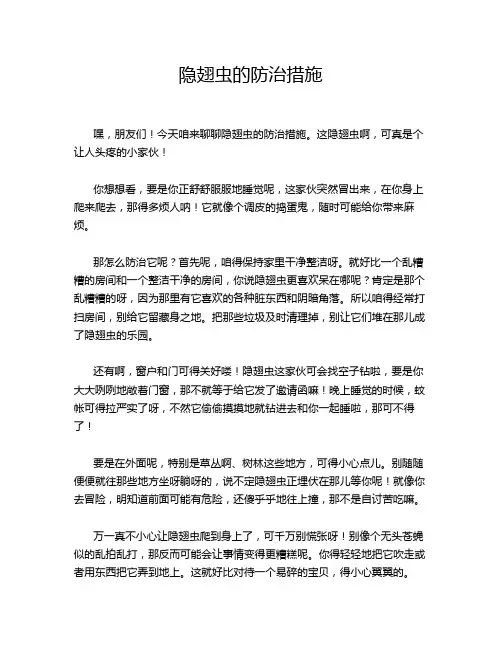 隐翅虫的防治措施

嘿，朋友们！今天咱来聊聊隐翅虫的防治措施。这隐翅虫啊，可真是个让人头疼的小家伙！

你想想看，要是你正舒舒服服地睡觉呢，这家伙突然冒出来，在你身上爬来爬去，那得多烦人呐！它就像个调皮的捣蛋鬼，随时可能给你带来麻烦。

那怎么防治它呢？首先呢，咱得保持家里干净整洁呀。就好比一个乱糟糟的房间和一个整洁干净的房间，你说隐翅虫更喜欢呆在哪呢？肯定是那个乱糟糟的呀，因为那里有它喜欢的各种脏东西和阴暗角落。所以咱得经常打扫房间，别给它留藏身之地。把那些垃圾及时清理掉，别让它们堆在那儿成了隐翅虫的乐园。

还有啊，窗户和门可得关好喽！隐翅虫这家伙可会找空子钻啦，要是你大大咧咧地敞着门窗，那不就等于给它发了邀请函嘛！晚上睡觉的时候，蚊帐可得拉严实了呀，不然它偷偷摸摸地就钻进去和你一起睡啦，那可不得了！

要是在外面呢，特别是草丛啊、树林这些地方，可得小心点儿。别随随便便就往那些地方坐呀躺呀的，说不定隐翅虫正埋伏在那儿等你呢！就像你去冒险，明知道前面可能有危险，还傻乎乎地往上撞，那不是自讨苦吃嘛。

万一真不小心让隐翅虫爬到身上了，可千万别慌张呀！别像个无头苍蝇似的乱拍乱打，那反而可能会让事情变得更糟糕呢。你得轻轻地把它吹走或者用东西把它弄到地上。这就好比对待一个易碎的宝贝，得小心翼翼的。